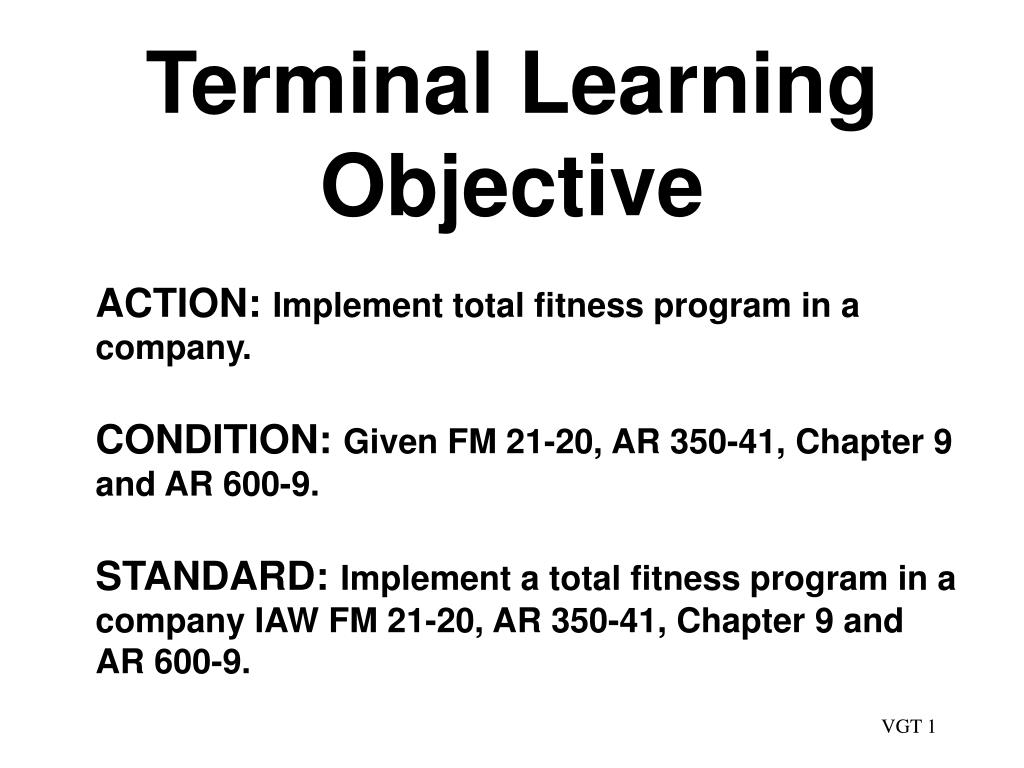 Terminal Learning Objective

ACTION: Implement total fitness program in a company.

CONDITION: Given FM 21-20, AR 350-41, Chapter 9 and AR 600-9.

STANDARD: Implement a total fitness program in a company IAW FM 21-20, AR 350-41, Chapter 9 and AR 600-9.

VGT 1